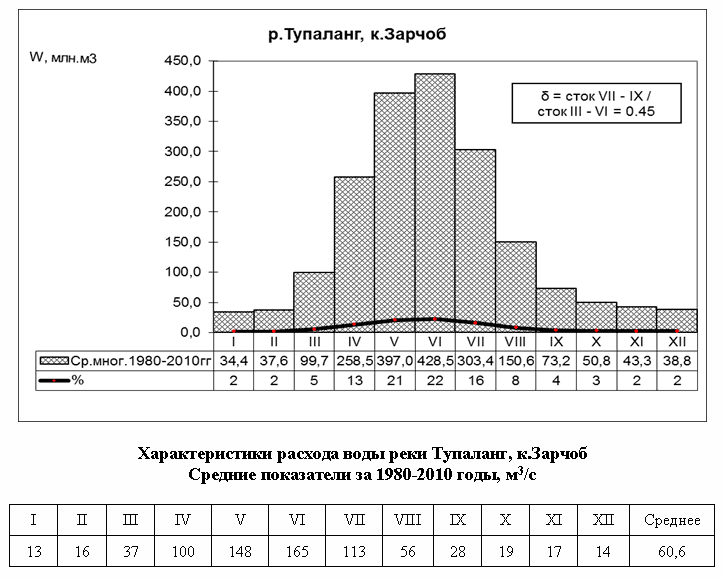 р.Тупаланг, к.Зарчоб

W, млн.м3

450,0
400,0
350,0
300,0
250,0
200,0
150,0
100,0
50,0
0,0

δ = сток VII - IX / сток III - VI = 0.45

| | I | II | III | IV | V | VI | VII | VIII | IX | X | XI | XII |
|---|---|---|---|---|---|---|---|---|---|---|---|---|
| Ср.мног.1980-2010гг | 34,4 | 37,6 | 99,7 | 258,5 | 397,0 | 428,5 | 303,4 | 150,6 | 73,2 | 50,8 | 43,3 | 38,8 |
| % | 2 | 2 | 5 | 13 | 21 | 22 | 16 | 8 | 4 | 3 | 2 | 2 |

Характеристики расхода воды реки Тупаланг, к.Зарчоб
Средние показатели за 1980-2010 годы, м$^3$/с

| I | II | III | IV | V | VI | VII | VIII | IX | X | XI | XII | Среднее |
|---|---|---|---|---|---|---|---|---|---|---|---|---|
| 13 | 16 | 37 | 100 | 148 | 165 | 113 | 56 | 28 | 19 | 17 | 14 | 60,6 |